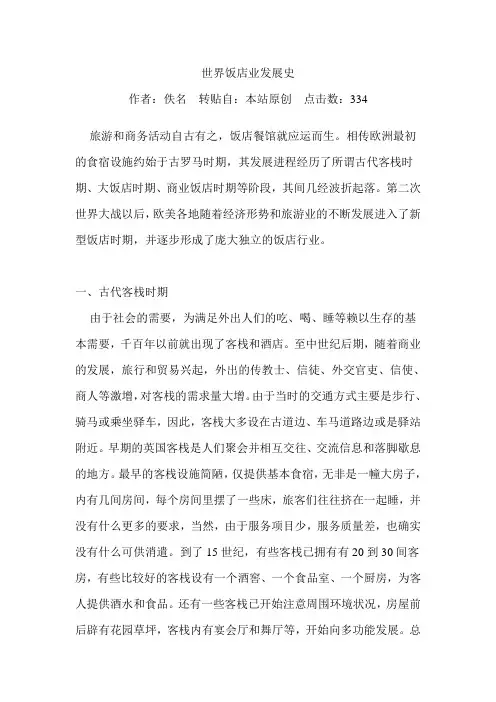 世界饭店业发展史

作者：佚名　转贴自：本站原创　点击数：334

旅游和商务活动自古有之，饭店餐馆就应运而生。相传欧洲最初的食宿设施约始于古罗马时期，其发展进程经历了所谓古代客栈时期、大饭店时期、商业饭店时期等阶段，其间几经波折起落。第二次世界大战以后，欧美各地随着经济形势和旅游业的不断发展进入了新型饭店时期，并逐步形成了庞大独立的饭店行业。

一、古代客栈时期

由于社会的需要，为满足外出人们的吃、喝、睡等赖以生存的基本需要，千百年以前就出现了客栈和酒店。至中世纪后期，随着商业的发展，旅行和贸易兴起，外出的传教士、信徒、外交官吏、信使、商人等激增，对客栈的需求量大增。由于当时的交通方式主要是步行、骑马或乘坐驿车，因此，客栈大多设在古道边、车马道路边或是驿站附近。早期的英国客栈是人们聚会并相互交往、交流信息和落脚歇息的地方。最早的客栈设施简陋，仅提供基本食宿，无非是一幢大房子，内有几间房间，每个房间里摆了一些床，旅客们往往挤在一起睡，并没有什么更多的要求，当然，由于服务项目少，服务质量差，也确实没有什么可供消遣。到了 15 世纪，有些客栈已拥有有 20 到 30 间客房，有些比较好的客栈设有一个酒窖、一个食品室、一个厨房，为客人提供酒水和食品。还有一些客栈已开始注意周围环境状况，房屋前后辟有花园草坪，客栈内有宴会厅和舞厅等，开始向多功能发展。总